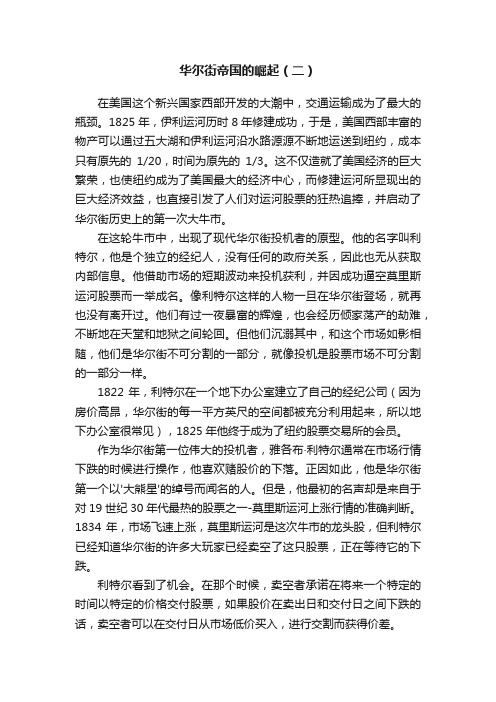 华尔街帝国的崛起（二）

在美国这个新兴国家西部开发的大潮中，交通运输成为了最大的瓶颈。1825 年，伊利运河历时 8 年修建成功，于是，美国西部丰富的物产可以通过五大湖和伊利运河沿水路源源不断地运送到纽约，成本只有原先的 1/20，时间为原先的 1/3。这不仅造就了美国经济的巨大繁荣，也使纽约成为了美国最大的经济中心，而修建运河所显现出的巨大经济效益，也直接引发了人们对运河股票的狂热追捧，并启动了华尔街历史上的第一次大牛市。

在这轮牛市中，出现了现代华尔街投机者的原型。他的名字叫利特尔，他是个独立的经纪人，没有任何的政府关系，因此也无从获取内部信息。他借助市场的短期波动来投机获利，并因成功逼空莫里斯运河股票而一举成名。像利特尔这样的人物一旦在华尔街登场，就再也没有离开过。他们有过一夜暴富的辉煌，也会经历倾家荡产的劫难，不断地在天堂和地狱之间轮回。但他们沉溺其中，和这个市场如影相随，他们是华尔街不可分割的一部分，就像投机是股票市场不可分割的一部分一样。

1822 年，利特尔在一个地下办公室建立了自己的经纪公司（因为房价高昂，华尔街的每一平方英尺的空间都被充分利用起来，所以地下办公室很常见），1825 年他终于成为了纽约股票交易所的会员。

作为华尔街第一位伟大的投机者，雅各布·利特尔通常在市场行情下跌的时候进行操作，他喜欢赌股价的下落。正因如此，他是华尔街第一个以'大熊星'的绰号而闻名的人。但是，他最初的名声却是来自于对 19 世纪 30 年代最热的股票之一-莫里斯运河上涨行情的准确判断。1834 年，市场飞速上涨，莫里斯运河是这次牛市的龙头股，但利特尔已经知道华尔街的许多大玩家已经卖空了这只股票，正在等待它的下跌。

利特尔看到了机会。在那个时候，卖空者承诺在将来一个特定的时间以特定的价格交付股票，如果股价在卖出日和交付日之间下跌的话，卖空者可以在交付日从市场低价买入，进行交割而获得价差。